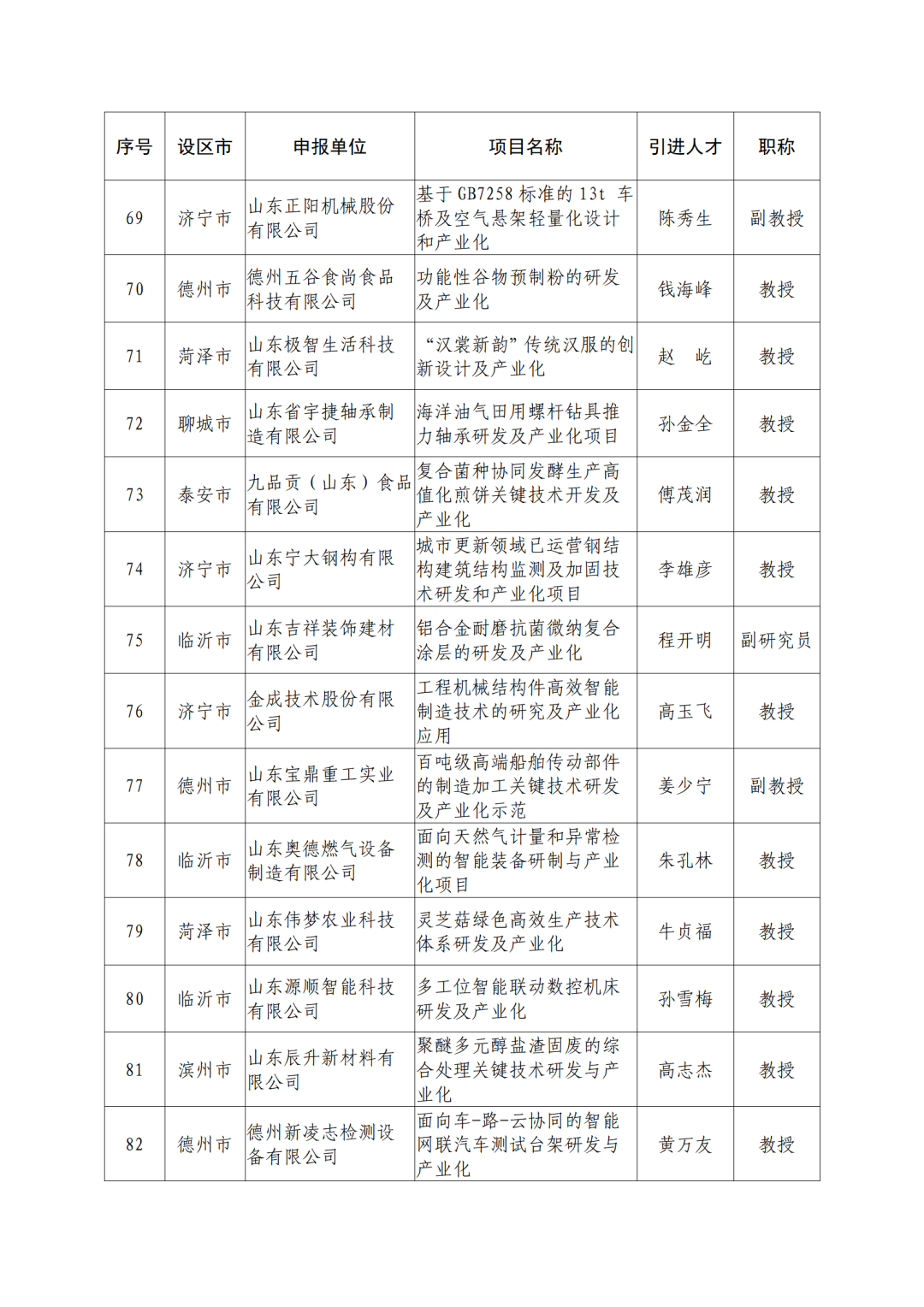 | 序号 | 设区市 | 申报单位 | 项目名称 | 引进人才 | 职称 |
|---|---|---|---|---|---|
| 69 | 济宁市 | 山东正阳机械股份有限公司 | 基于 GB7258 标准的 13t 车桥及空气悬架轻量化设计和产业化 | 陈秀生 | 副教授 |
| 70 | 德州市 | 德州五谷食尚食品科技有限公司 | 功能性谷物预制粉的研发及产业化 | 钱海峰 | 教授 |
| 71 | 菏泽市 | 山东极智生活科技有限公司 | “汉裳新韵”传统汉服的创新设计及产业化 | 赵　屹 | 教授 |
| 72 | 聊城市 | 山东省宇捷轴承制造有限公司 | 海洋油气田用螺杆钻具推力轴承研发及产业化项目 | 孙金全 | 教授 |
| 73 | 泰安市 | 九品贡（山东）食品有限公司 | 复合菌种协同发酵生产高值化煎饼关键技术开发及产业化 | 傅茂润 | 教授 |
| 74 | 济宁市 | 山东宁大钢构有限公司 | 城市更新领域已运营钢结构建筑结构监测及加固技术研发和产业化项目 | 李雄彦 | 教授 |
| 75 | 临沂市 | 山东吉祥装饰建材有限公司 | 铝合金耐磨抗菌微纳复合涂层的研发及产业化 | 程开明 | 副研究员 |
| 76 | 济宁市 | 金成技术股份有限公司 | 工程机械结构件高效智能制造技术的研究及产业化应用 | 高玉飞 | 教授 |
| 77 | 德州市 | 山东宝鼎重工实业有限公司 | 百吨级高端船舶传动部件的制造加工关键技术研发及产业化示范 | 姜少宁 | 副教授 |
| 78 | 临沂市 | 山东奥德燃气设备制造有限公司 | 面向天然气计量和异常检测的智能装备研制与产业化项目 | 朱孔林 | 教授 |
| 79 | 菏泽市 | 山东伟梦农业科技有限公司 | 灵芝菇绿色高效生产技术体系研发及产业化 | 牛贞福 | 教授 |
| 80 | 临沂市 | 山东源顺智能科技有限公司 | 多工位智能联动数控机床研发及产业化 | 孙雪梅 | 教授 |
| 81 | 滨州市 | 山东辰升新材料有限公司 | 聚醚多元醇盐渣固废的综合处理关键技术研发与产业化 | 高志杰 | 教授 |
| 82 | 德州市 | 德州新凌志检测设备有限公司 | 面向车-路-云协同的智能网联汽车测试台架研发与产业化 | 黄万友 | 教授 |